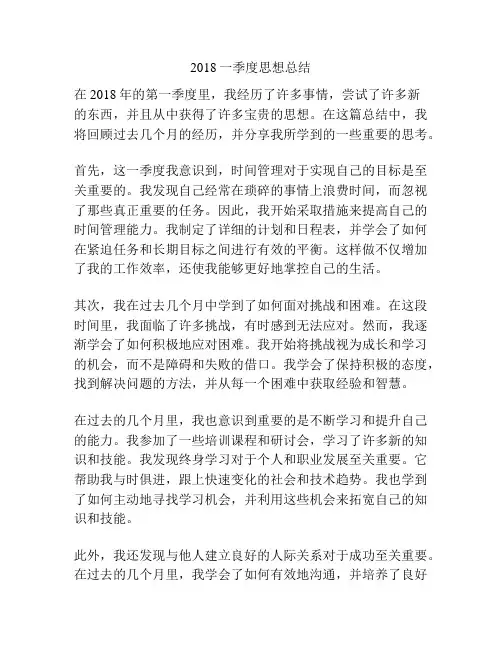 2018 一季度思想总结

在 2018 年的第一季度里，我经历了许多事情，尝试了许多新的东西，并且从中获得了许多宝贵的思想。在这篇总结中，我将回顾过去几个月的经历，并分享我所学到的一些重要的思考。

首先，这一季度我意识到，时间管理对于实现自己的目标是至关重要的。我发现自己经常在琐碎的事情上浪费时间，而忽视了那些真正重要的任务。因此，我开始采取措施来提高自己的时间管理能力。我制定了详细的计划和日程表，并学会了如何在紧迫任务和长期目标之间进行有效的平衡。这样做不仅增加了我的工作效率，还使我能够更好地掌控自己的生活。

其次，我在过去几个月中学到了如何面对挑战和困难。在这段时间里，我面临了许多挑战，有时感到无法应对。然而，我逐渐学会了如何积极地应对困难。我开始将挑战视为成长和学习的机会，而不是障碍和失败的借口。我学会了保持积极的态度，找到解决问题的方法，并从每一个困难中获取经验和智慧。

在过去的几个月里，我也意识到重要的是不断学习和提升自己的能力。我参加了一些培训课程和研讨会，学习了许多新的知识和技能。我发现终身学习对于个人和职业发展至关重要。它帮助我与时俱进，跟上快速变化的社会和技术趋势。我也学到了如何主动地寻找学习机会，并利用这些机会来拓宽自己的知识和技能。

此外，我还发现与他人建立良好的人际关系对于成功至关重要。在过去的几个月里，我学会了如何有效地沟通，并培养了良好